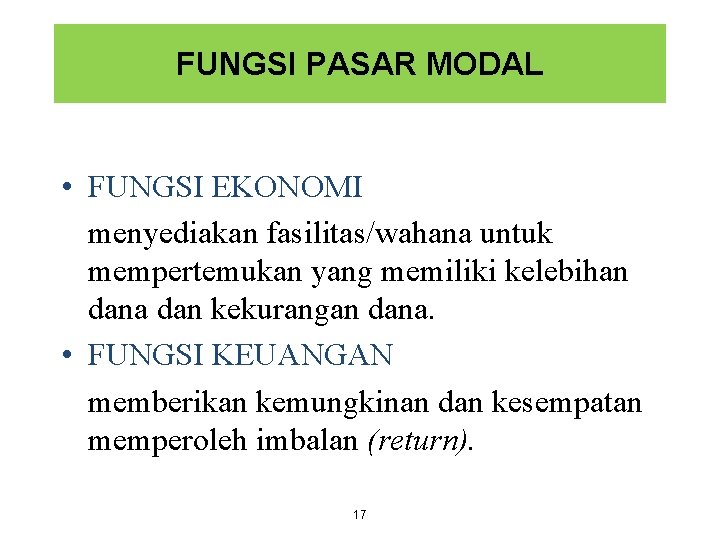 FUNGSI PASAR MODAL

• FUNGSI EKONOMI

menyediakan fasilitas/wahana untuk mempertemukan yang memiliki kelebihan dana dan kekurangan dana.

• FUNGSI KEUANGAN

memberikan kemungkinan dan kesempatan memperoleh imbalan (return).

17